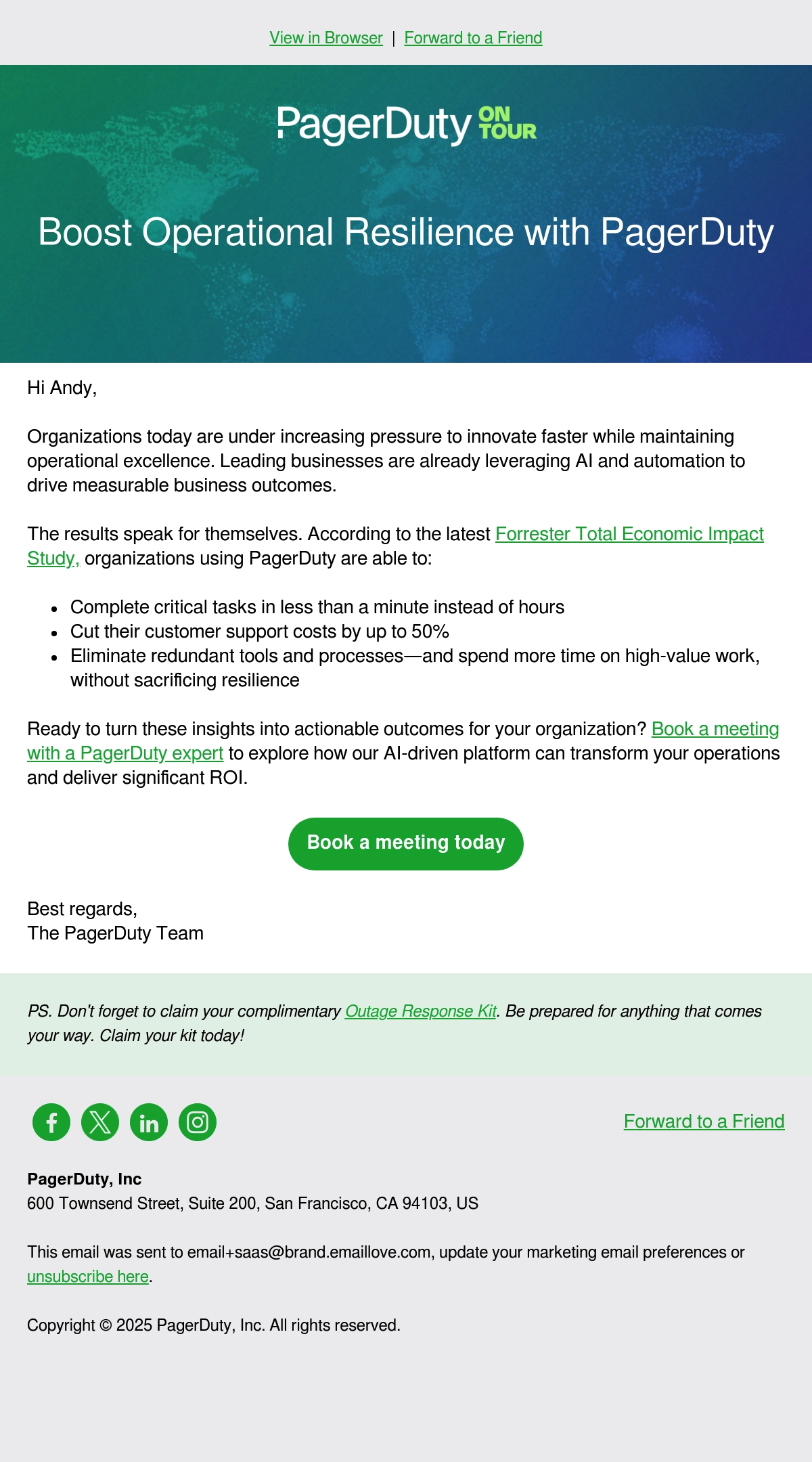 View in Browser | Forward to a Friend

PagerDuty ON TOUR

Boost Operational Resilience with PagerDuty

Hi Andy,

Organizations today are under increasing pressure to innovate faster while maintaining operational excellence. Leading businesses are already leveraging AI and automation to drive measurable business outcomes.

The results speak for themselves. According to the latest Forrester Total Economic Impact Study, organizations using PagerDuty are able to:

- Complete critical tasks in less than a minute instead of hours
- Cut their customer support costs by up to 50%
- Eliminate redundant tools and processes—and spend more time on high-value work, without sacrificing resilience

Ready to turn these insights into actionable outcomes for your organization? Book a meeting with a PagerDuty expert to explore how our AI-driven platform can transform your operations and deliver significant ROI.

Book a meeting today

Best regards,
The PagerDuty Team

PS. Don't forget to claim your complimentary Outage Response Kit. Be prepared for anything that comes your way. Claim your kit today!

Forward to a Friend

PagerDuty, Inc
600 Townsend Street, Suite 200, San Francisco, CA 94103, US

This email was sent to email+saas@brand.emaillove.com, update your marketing email preferences or unsubscribe here.

Copyright © 2025 PagerDuty, Inc. All rights reserved.